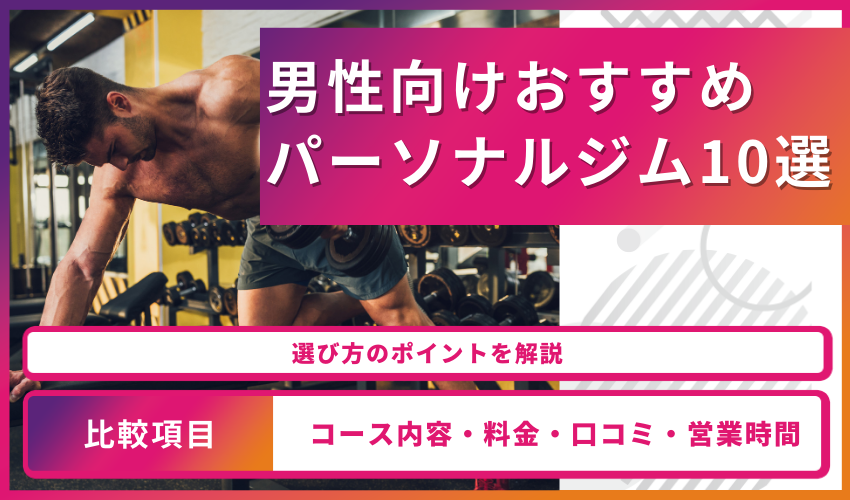 男性向けおすすめ
パーソナルジム10選

選び方のポイントを解説

比較項目

コース内容・料金・口コミ・営業時間